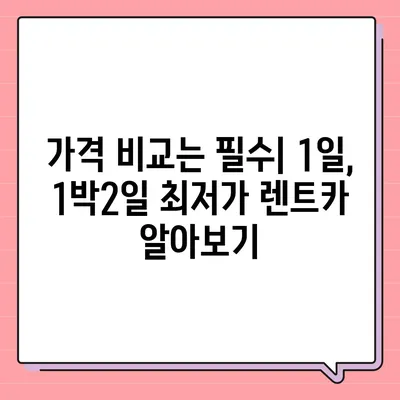 가격 비교는 필수| 1일, 1박2일 최저가 렌트카 알아보기